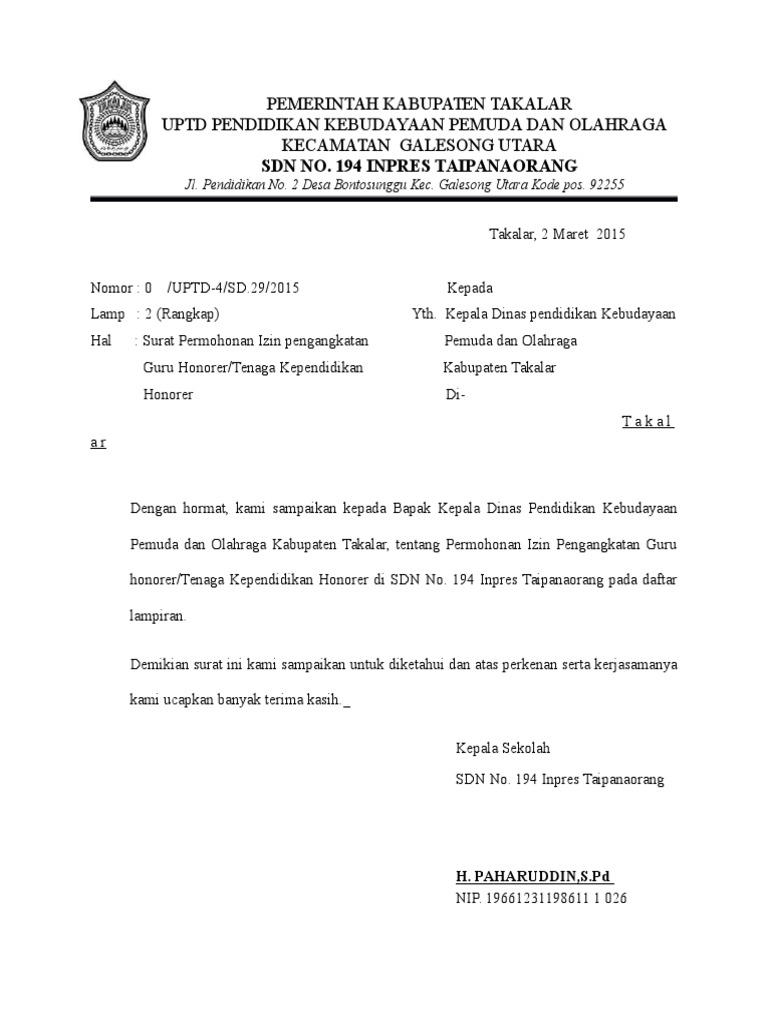 PEMERINTAH KABUPATEN TAKALAR
UPTD PENDIDIKAN KEBUDAYAAN PEMUDA DAN OLAHRAGA
KECAMATAN GALESONG UTARA
SDN NO. 194 INPRES TAIPANAORANG
Jl. Pendidikan No. 2 Desa Bontosunggu Kec. Galesong Utara Kode pos. 92255

Takalar, 2 Maret 2015

Nomor : 0 /UPTD-4/SD.29/2015
Lamp : 2 (Rangkap)
Hal : Surat Permohonan Izin pengangkatan Guru Honorer/Tenaga Kependidikan Honorer

Kepada
Yth. Kepala Dinas pendidikan Kebudayaan Pemuda dan Olahraga
Kabupaten Takalar
Di-
T a k a l a r

Dengan hormat, kami sampaikan kepada Bapak Kepala Dinas Pendidikan Kebudayaan Pemuda dan Olahraga Kabupaten Takalar, tentang Permohonan Izin Pengangkatan Guru honorer/Tenaga Kependidikan Honorer di SDN No. 194 Inpres Taipanaorang pada daftar lampiran.

Demikian surat ini kami sampaikan untuk diketahui dan atas perkenan serta kerjasamanya kami ucapkan banyak terima kasih. _

Kepala Sekolah
SDN No. 194 Inpres Taipanaorang

H. PAHARUDDIN,S.Pd
NIP. 19661231198611 1 026